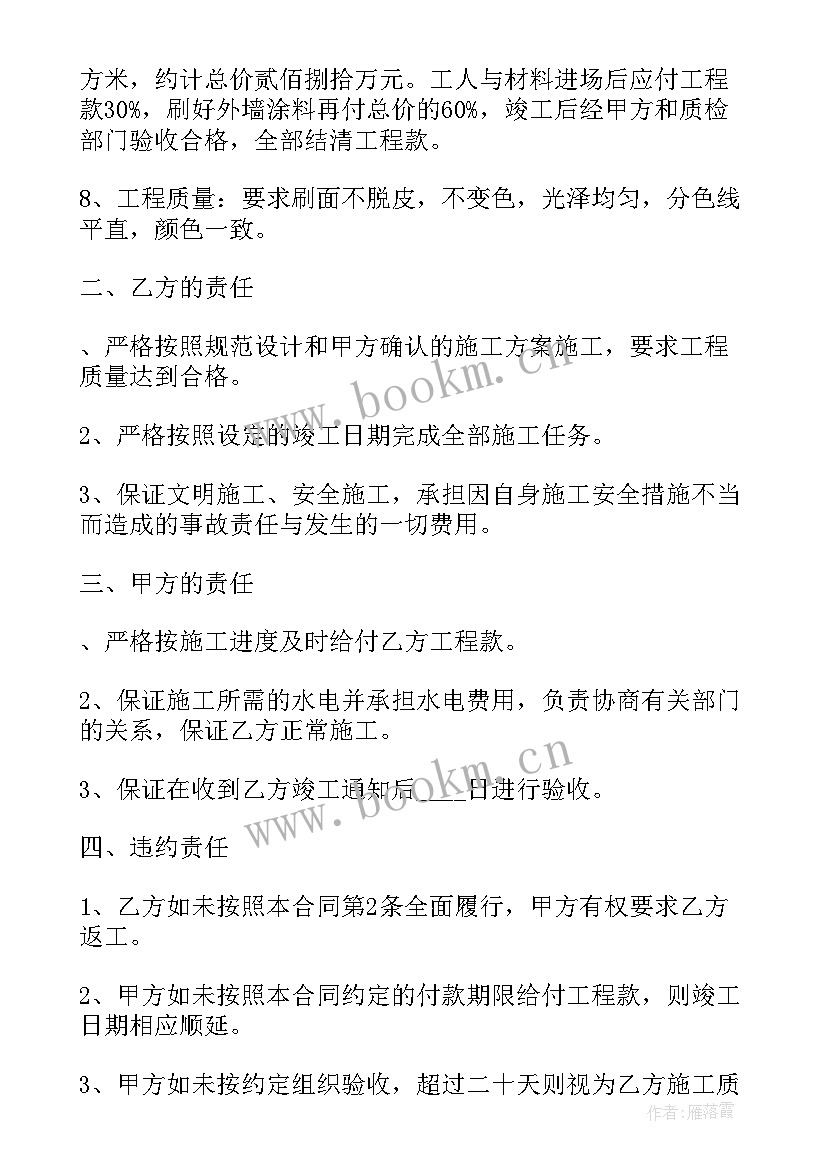 方米，约计总价贰佰捌拾万元。工人与材料进场后应付工程款30%，刷好外墙涂料再付总价的60%，竣工后经甲方和质检部门验收合格，全部结清工程款。

8、工程质量：要求刷面不脱皮，不变色，光泽均匀，分色线平直，颜色一致。

二、乙方的责任

、严格按照规范设计和甲方确认的施工方案施工，要求工程质量达到合格。

2、严格按照设定的竣工日期完成全部施工任务。

3、保证文明施工、安全施工，承担因自身施工安全措施不当而造成的事故责任与发生的一切费用。

三、甲方的责任

、严格按施工进度及时给付乙方工程款。

2、保证施工所需的水电并承担水电费用，负责协商有关部门的关系，保证乙方正常施工。

3、保证在收到乙方竣工通知后____日进行验收。

四、违约责任

1、乙方如未按照本合同第2条全面履行，甲方有权要求乙方返工。

2、甲方如未按照本合同约定的付款期限给付工程款，则竣工日期相应顺延。

3、甲方如未按约定组织验收，超过二十天则视为乙方施工质

www.bookm.cn
www.bookm.cn
作者：雁落霞